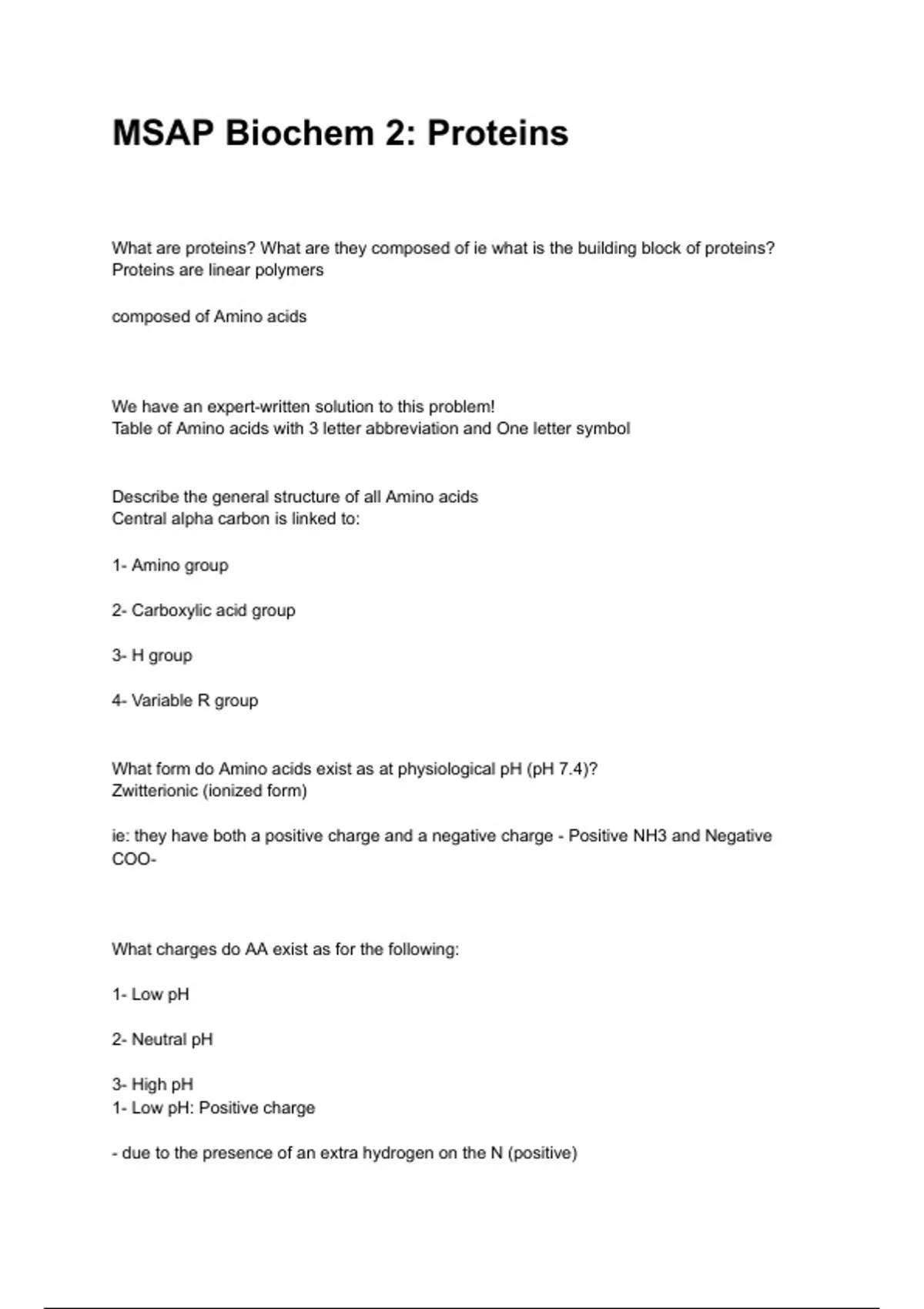 MSAP Biochem 2: Proteins

What are proteins? What are they composed of ie what is the building block of proteins?
Proteins are linear polymers

composed of Amino acids

We have an expert-written solution to this problem!
Table of Amino acids with 3 letter abbreviation and One letter symbol

Describe the general structure of all Amino acids
Central alpha carbon is linked to:

1- Amino group

2- Carboxylic acid group

3- H group

4- Variable R group

What form do Amino acids exist as at physiological pH (pH 7.4)?
Zwitterionic (ionized form)

ie: they have both a positive charge and a negative charge - Positive NH3 and Negative COO-

What charges do AA exist as for the following:

1- Low pH

2- Neutral pH

3- High pH
1- Low pH: Positive charge

- due to the presence of an extra hydrogen on the N (positive)